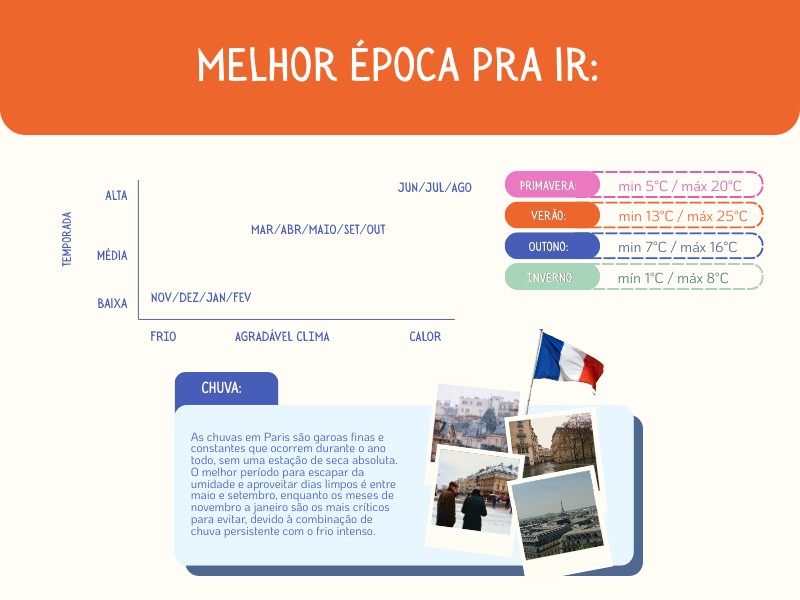 MELHOR ÉPOCA PRA IR:

TEMPORADA

ALTA

MÉDIA

BAIXA

JUN/JUL/AGO

MAR/ABR/MAIO/SET/OUT

NOV/DEZ/JAN/FEV

FRIO

AGRADÁVEL CLIMA

CALOR

PRIMAVERA: min 5°C / máx 20°C

VERÃO: min 13°C / máx 25°C

OUTONO: min 7°C / máx 16°C

INVERNO: mín 1°C / máx 8°C

CHUVA:

As chuvas em Paris são garoas finas e constantes que ocorrem durante o ano todo, sem uma estação de seca absoluta. O melhor período para escapar da umidade e aproveitar dias limpos é entre maio e setembro, enquanto os meses de novembro a janeiro são os mais críticos para evitar, devido à combinação de chuva persistente com o frio intenso.